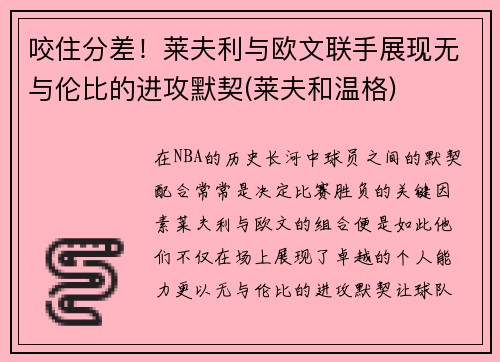 咬住分差！莱夫利与欧文联手展现无与伦比的进攻默契(莱夫和温格)

在NBA的历史长河中球员之间的默契配合常常是决定比赛胜负的关键因素莱夫利与欧文的组合便是如此他们不仅在场上展现了卓越的个人能力更以无与伦比的进攻默契让球队